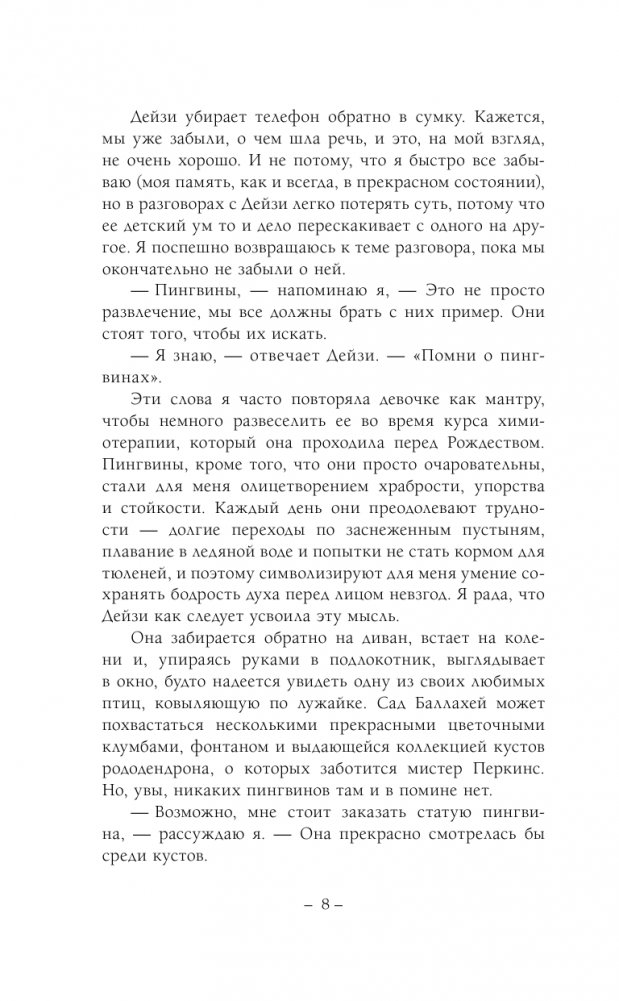 Дейзи убирает телефон обратно в сумку. Кажется, мы уже забыли, о чем шла речь, и это, на мой взгляд, не очень хорошо. И не потому, что я быстро все забываю (моя память, как и всегда, в прекрасном состоянии), но в разговорах с Дейзи легко потерять суть, потому что ее детский ум то и дело перескакивает с одного на другое. Я поспешно возвращаюсь к теме разговора, пока мы окончательно не забыли о ней.

— Пингвины, — напоминаю я, — Это не просто развлечение, мы все должны брать с них пример. Они стоят того, чтобы их искать.

— Я знаю, — отвечает Дейзи. — «Помни о пингвинах».

Эти слова я часто повторяла девочке как мантру, чтобы немного развеселить ее во время курса химиотерапии, который она проходила перед Рождеством. Пингвины, кроме того, что они просто очаровательны, стали для меня олицетворением храбрости, упорства и стойкости. Каждый день они преодолевают трудности — долгие переходы по заснеженным пустыням, плавание в ледяной воде и попытки не стать кормом для тюленей, и поэтому символизируют для меня умение сохранять бодрость духа перед лицом невзгод. Я рада, что Дейзи как следует усвоила эту мысль.

Она забирается обратно на диван, встает на колени и, упираясь руками в подлокотник, выглядывает в окно, будто надеется увидеть одну из своих любимых птиц, ковыляющую по лужайке. Сад Баллахей может похвастаться несколькими прекрасными цветочными клумбами, фонтаном и выдающейся коллекцией кустов рододендрона, о которых заботится мистер Перкинс. Но, увы, никаких пингвинов там и в помине нет.

— Возможно, мне стоит заказать статую пингвина, — рассуждаю я. — Она прекрасно смотрелась бы среди кустов.

– 8 –